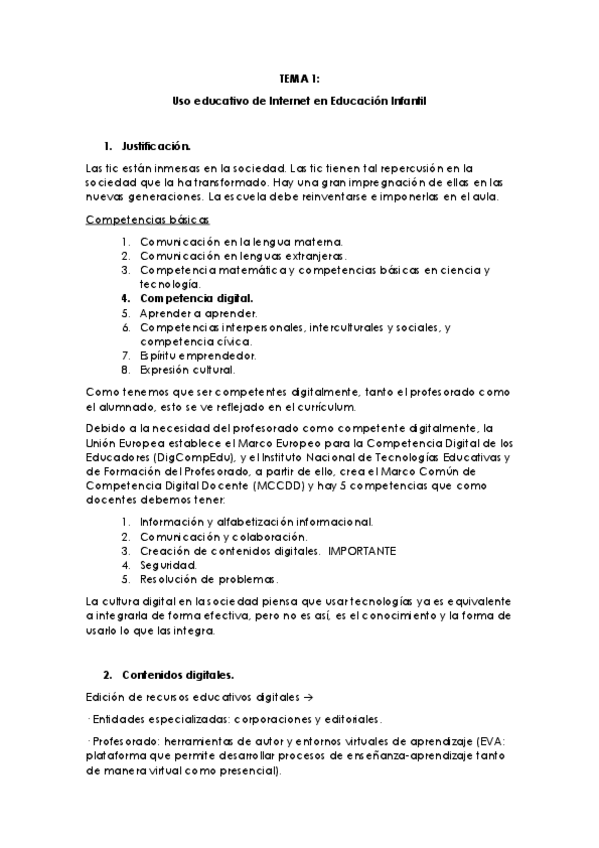 TEMA 1:

Uso educativo de Internet en Educación Infantil

1. Justificación.

Las tic están inmersas en la sociedad. Las tic tienen tal repercusión en la sociedad que la ha transformado. Hay una gran impregnación de ellas en las nuevas generaciones. La escuela debe reinventarse e imponerlas en el aula.

Competencias básicas

1. Comunicación en la lengua materna.
2. Comunicación en lenguas extranjeras.
3. Competencia matemática y competencias básicas en ciencia y tecnología.
4. Competencia digital.
5. Aprender a aprender.
6. Competencias interpersonales, interculturales y sociales, y competencia cívica.
7. Espíritu emprendedor.
8. Expresión cultural.

Como tenemos que ser competentes digitalmente, tanto el profesorado como el alumnado, esto se ve reflejado en el currículum.

Debido a la necesidad del profesorado como competente digitalmente, la Unión Europea establece el Marco Europeo para la Competencia Digital de los Educadores (DigCompEdu), y el Instituto Nacional de Tecnologías Educativas y de Formación del Profesorado, a partir de ello, crea el Marco Común de Competencia Digital Docente (MCCDD) y hay 5 competencias que como docentes debemos tener:

1. Información y alfabetización informacional.
2. Comunicación y colaboración.
3. Creación de contenidos digitales. IMPORTANTE
4. Seguridad.
5. Resolución de problemas.

La cultura digital en la sociedad piensa que usar tecnologías ya es equivalente a integrarla de forma efectiva, pero no es así, es el conocimiento y la forma de usarlo lo que las integra.

2. Contenidos digitales.

Edición de recursos educativos digitales →

· Entidades especializadas: corporaciones y editoriales.

· Profesorado: herramientas de autor y entornos virtuales de aprendizaje (EVA: plataforma que permite desarrollar procesos de enseñanza-aprendizaje tanto de manera virtual como presencial).